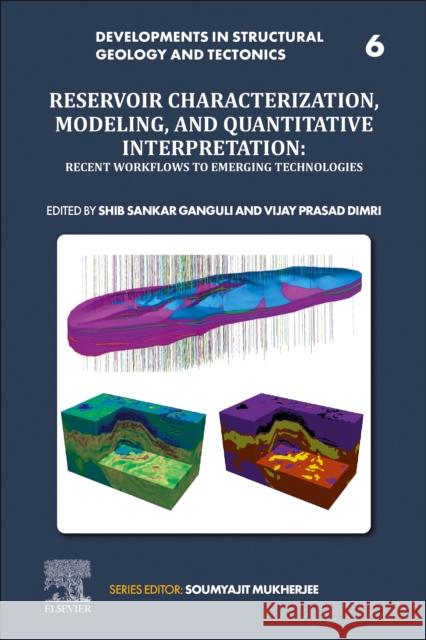 DEVELOPMENTS IN STRUCTURAL GEOLOGY AND TECTONICS

6

RESERVOIR CHARACTERIZATION, MODELING, AND QUANTITATIVE INTERPRETATION:
RECENT WORKFLOWS TO EMERGING TECHNOLOGIES

EDITED BY SHIB SANKAR GANGULI AND VIJAY PRASAD DIMRI

SERIES EDITOR: SOUMYAJIT MUKHERJEE

ELSEVIER